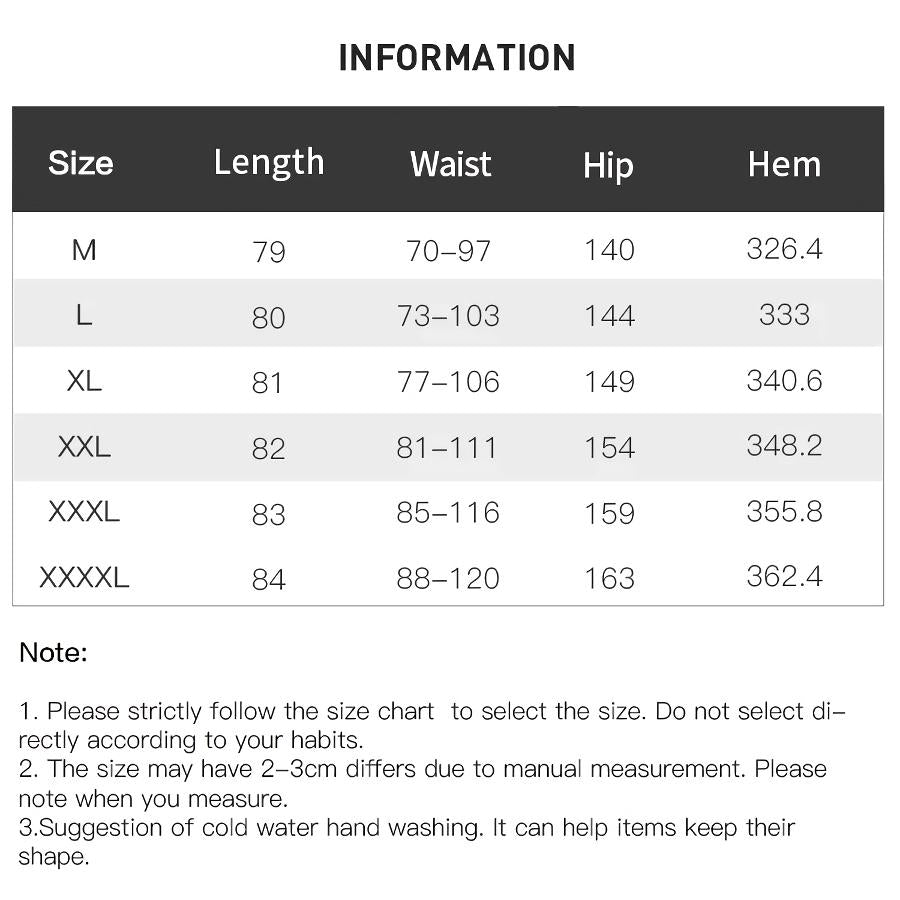 INFORMATION

| Size | Length | Waist | Hip | Hem |
|---|---|---|---|---|
| M | 79 | 70–97 | 140 | 326.4 |
| L | 80 | 73–103 | 144 | 333 |
| XL | 81 | 77–106 | 149 | 340.6 |
| XXL | 82 | 81–111 | 154 | 348.2 |
| XXXL | 83 | 85–116 | 159 | 355.8 |
| XXXXL | 84 | 88–120 | 163 | 362.4 |

Note:

1. Please strictly follow the size chart to select the size. Do not select directly according to your habits.
2. The size may have 2–3cm differs due to manual measurement. Please note when you measure.
3.Suggestion of cold water hand washing. It can help items keep their shape.